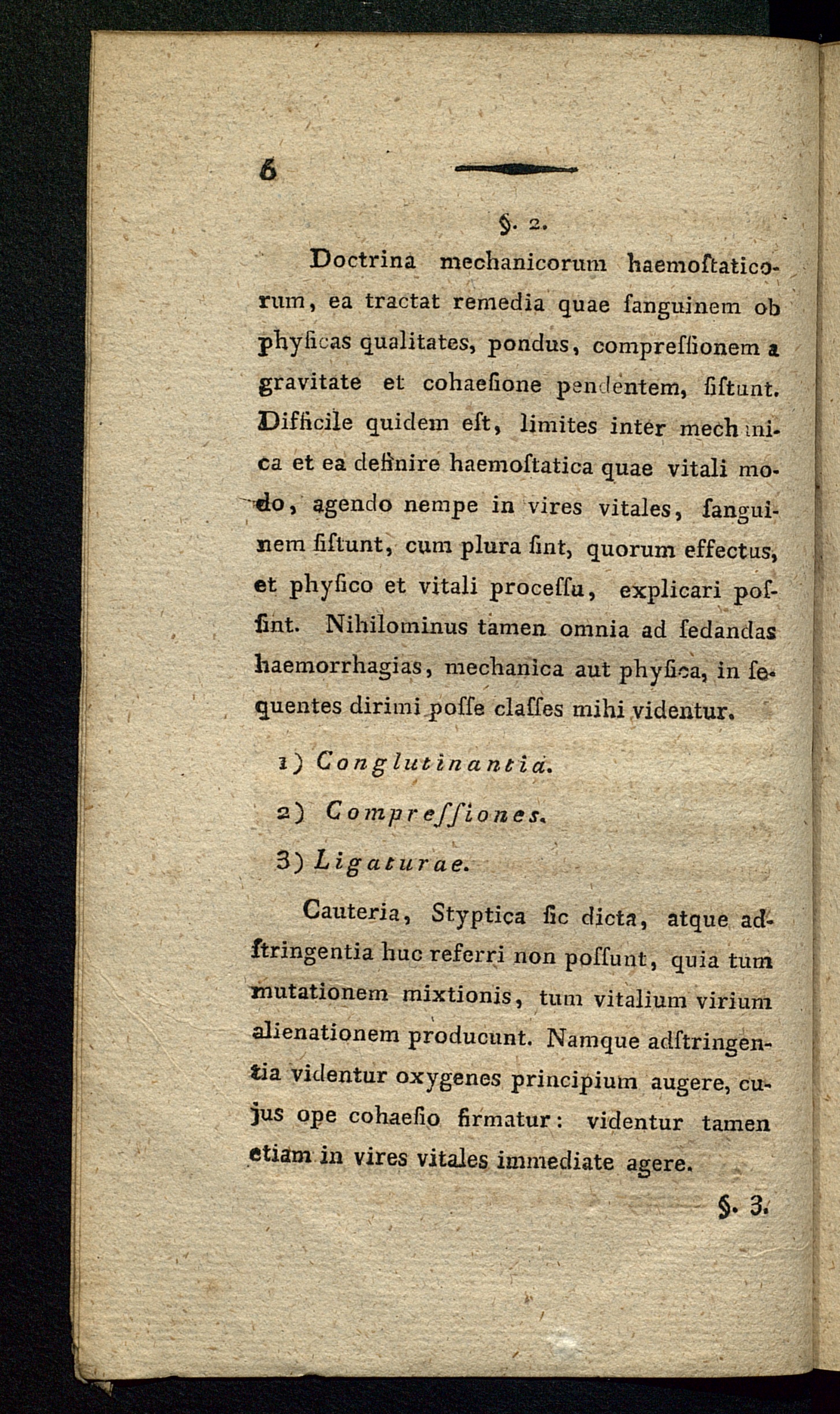 6

§. 2.

Doctrina mechanicorum haemoſtaticorum, ea tractat remedia quae ſanguinem ob phyſicas qualitates, pondus, compreſſionem a gravitate et cohaeſione pendentem, ſiſtunt. Difficile quidem eſt, limites inter mechanica et ea definire haemoſtatica quae vitali modo, agendo nempe in vires vitales, ſanguinem ſiſtunt, cum plura ſint, quorum effectus, et phyſico et vitali proceſſu, explicari poſſint. Nihilominus tamen omnia ad ſedandas haemorrhagias, mechanica aut phyſica, in ſequentes dirimi poſſe claſſes mihi videntur.

1) Conglutinantia.

2) Compreſſiones.

3) Ligaturae.

Cauteria, Styptica ſic dicta, atque adſtringentia huc referri non poſſunt, quia tum mutationem mixtionis, tum vitalium virium alienationem producunt. Namque adſtringentia videntur oxygenes principium augere, cujus ope cohaeſio firmatur: videntur tamen etiam in vires vitales immediate agere.

§. 3.